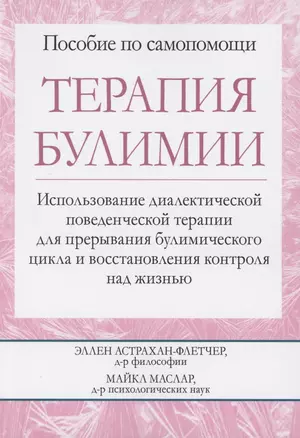 Пособие по самопомощи

ТЕРАПИЯ БУЛИМИИ

Использование диалектической поведенческой терапии для прерывания булимического цикла и восстановления контроля над жизнью

ЭЛЛЕН АСТРАХАН-ФЛЕТЧЕР,
д-р философии

МАЙКЛ МАСЛАР,
д-р психологических наук